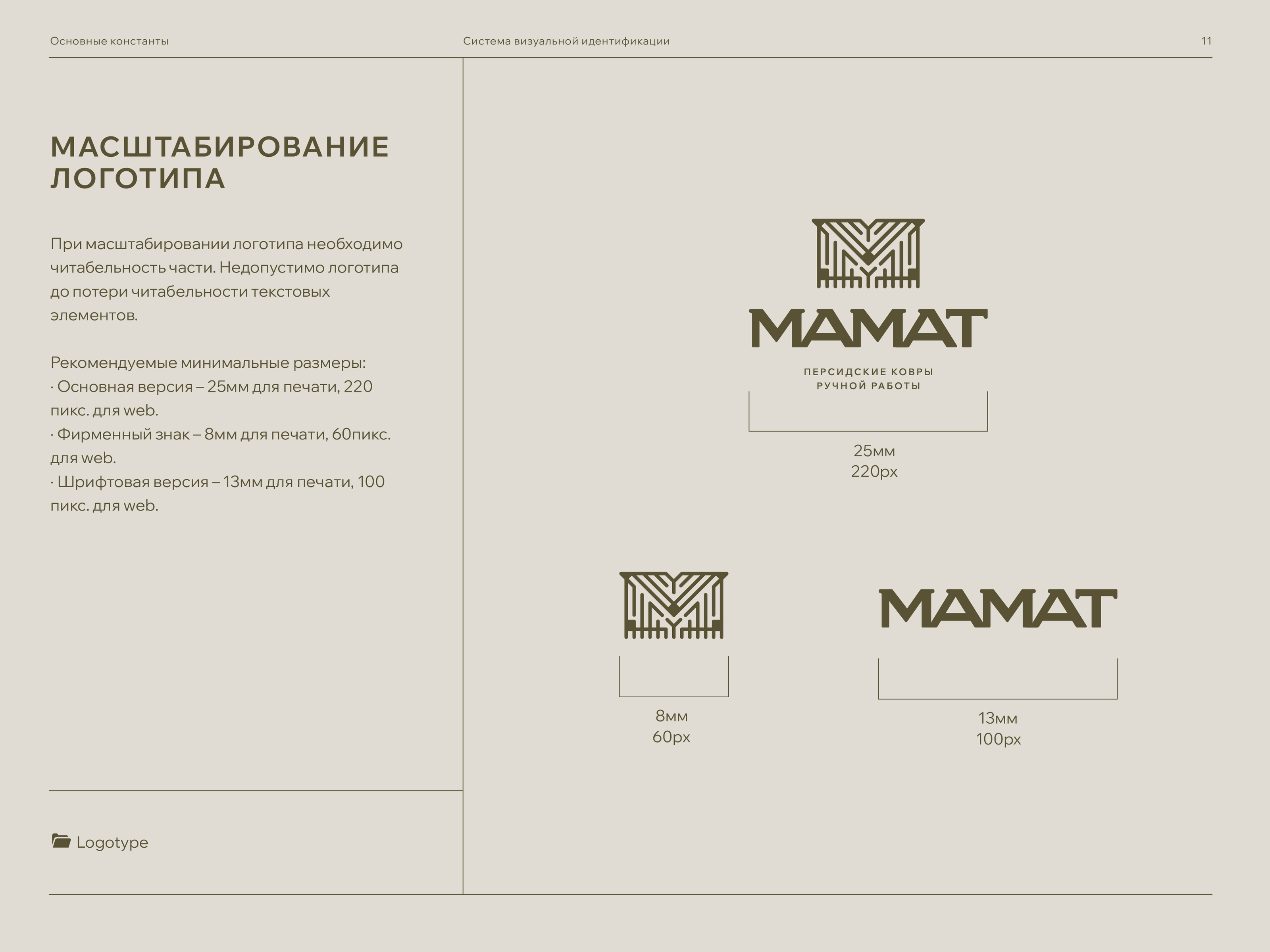 Основные константы

Система визуальной идентификации

11

МАСШТАБИРОВАНИЕ ЛОГОТИПА

При масштабировании логотипа необходимо читабельность части. Недопустимо логотипа до потери читабельности текстовых элементов.

Рекомендуемые минимальные размеры:
· Основная версия – 25мм для печати, 220 пикс. для web.
· Фирменный знак – 8мм для печати, 60пикс. для web.
· Шрифтовая версия – 13мм для печати, 100 пикс. для web.

Logotype

МАМАТ

ПЕРСИДСКИЕ КОВРЫ
РУЧНОЙ РАБОТЫ

25мм
220px

8мм
60px

МАМАТ

13мм
100px